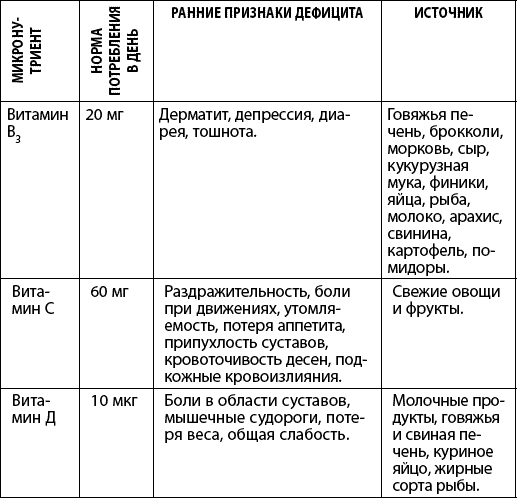 | МИКРОНУТРИЕНТ | НОРМА ПОТРЕБЛЕНИЯ В ДЕНЬ | РАННИЕ ПРИЗНАКИ ДЕФИЦИТА | ИСТОЧНИК |
|---|---|---|---|
| Витамин $B_3$ | 20 мг | Дерматит, депрессия, диарея, тошнота. | Говяжья печень, брокколи, морковь, сыр, кукурузная мука, финики, яйца, рыба, молоко, арахис, свинина, картофель, помидоры. |
| Витамин С | 60 мг | Раздражительность, боли при движениях, утомляемость, потеря аппетита, припухлость суставов, кровоточивость десен, подкожные кровоизлияния. | Свежие овощи и фрукты. |
| Витамин Д | 10 мкг | Боли в области суставов, мышечные судороги, потеря веса, общая слабость. | Молочные продукты, говяжья и свиная печень, куриное яйцо, жирные сорта рыбы. |